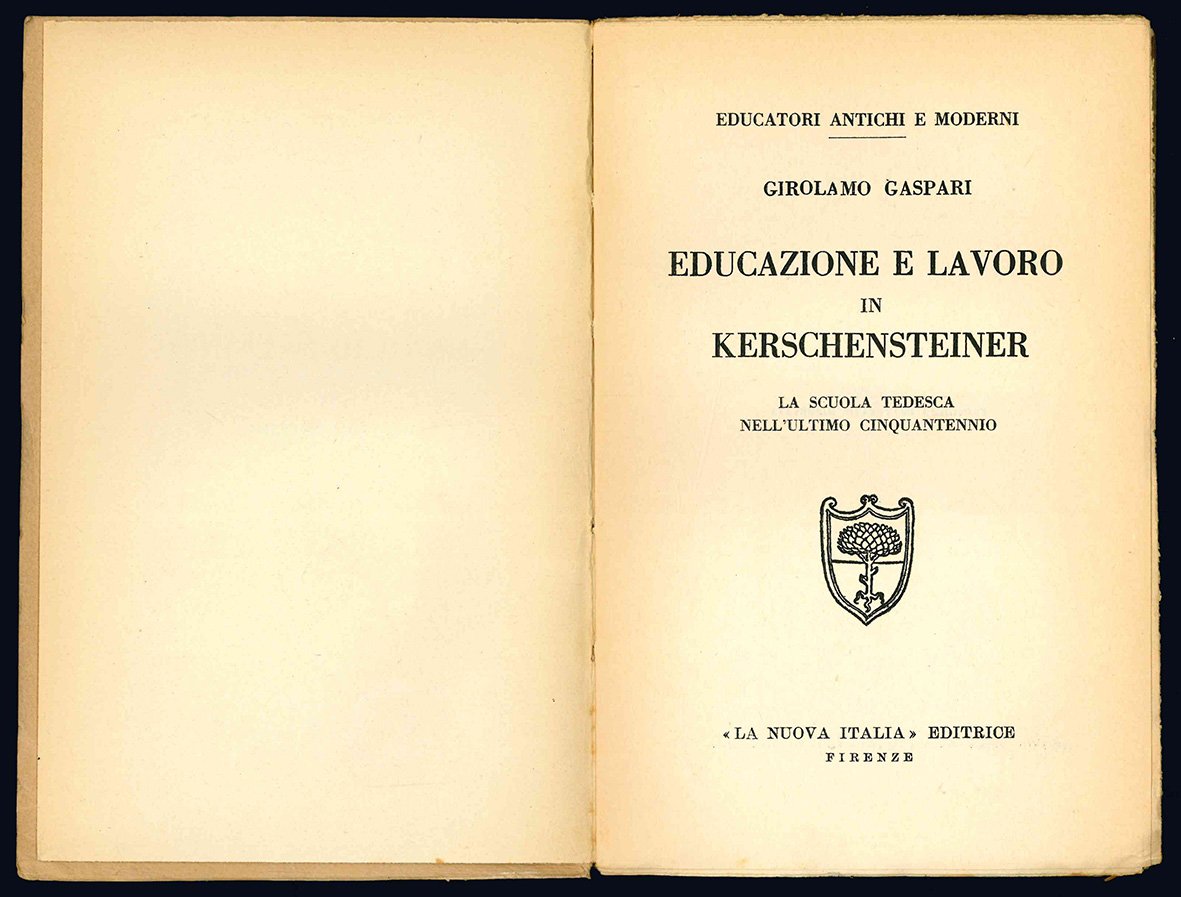 EDUCATORI ANTICHI E MODERNI

GIROLAMO GASPARI

EDUCAZIONE E LAVORO
IN
KERSCHENSTEINER

LA SCUOLA TEDESCA
NELL'ULTIMO CINQUANTENNIO

«LA NUOVA ITALIA» EDITRICE
FIRENZE